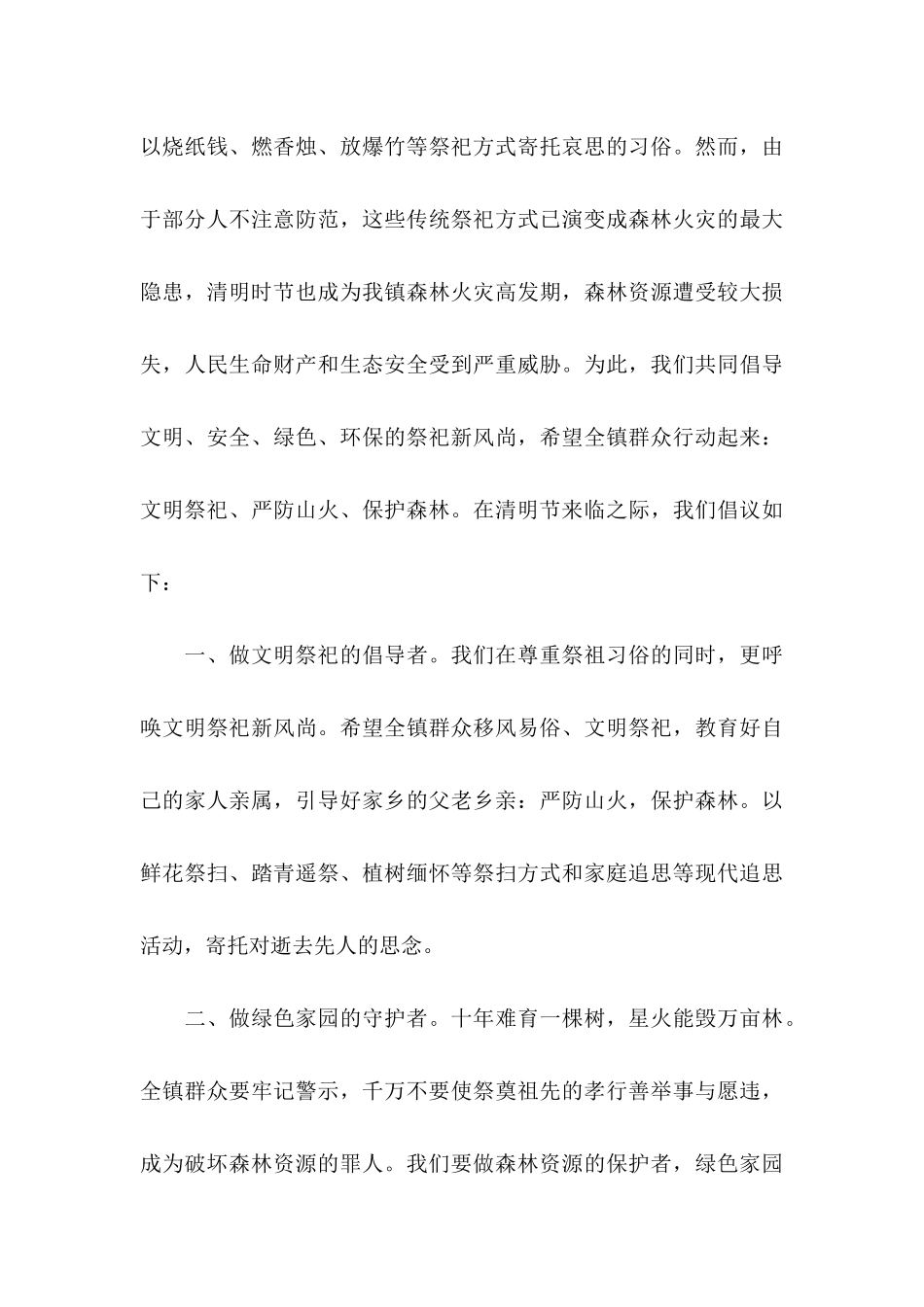 以烧纸钱、燃香烛、放爆竹等祭祀方式寄托哀思的习俗。然而，由于部分人不注意防范，这些传统祭祀方式已演变成森林火灾的最大隐患，清明时节也成为我镇森林火灾高发期，森林资源遭受较大损失，人民生命财产和生态安全受到严重威胁。为此，我们共同倡导文明、安全、绿色、环保的祭祀新风尚，希望全镇群众行动起来：文明祭祀、严防山火、保护森林。在清明节来临之际，我们倡议如下：

一、做文明祭祀的倡导者。我们在尊重祭祖习俗的同时，更呼唤文明祭祀新风尚。希望全镇群众移风易俗、文明祭祀，教育好自己的家人亲属，引导好家乡的父老乡亲：严防山火，保护森林。以鲜花祭扫、踏青遥祭、植树缅怀等祭扫方式和家庭追思等现代追思活动，寄托对逝去先人的思念。

二、做绿色家园的守护者。十年难育一棵树，星火能毁万亩林。全镇群众要牢记警示，千万不要使祭奠祖先的孝行善举事与愿违，成为破坏森林资源的罪人。我们要做森林资源的保护者，绿色家园